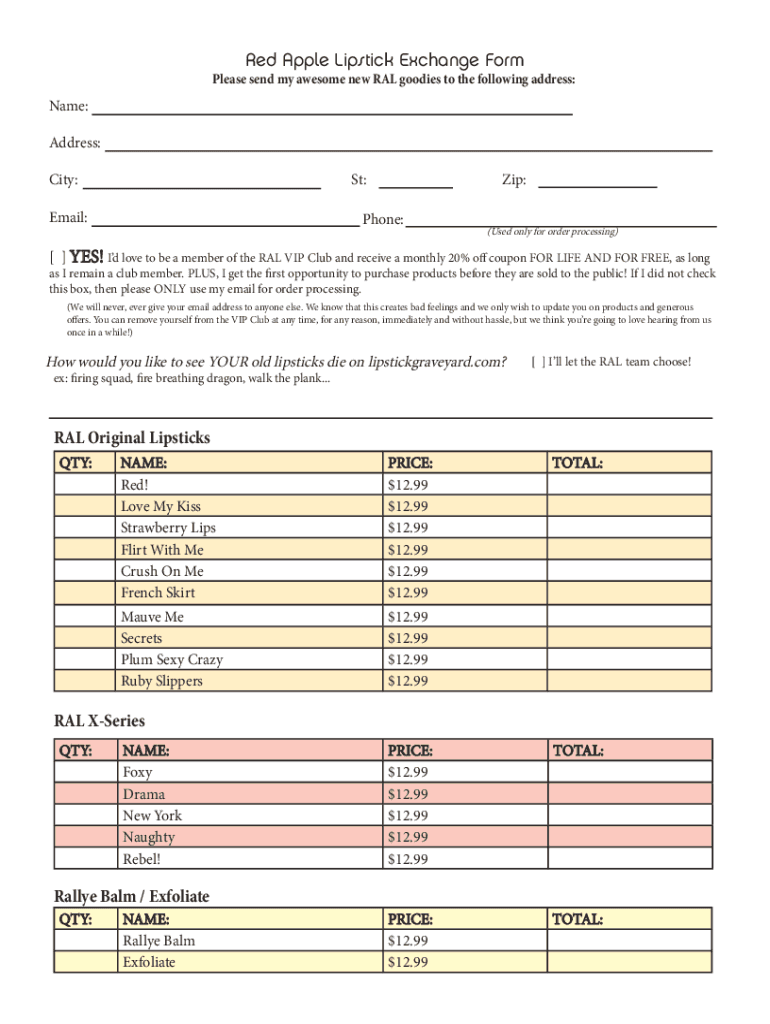 Red Apple Lipstick Exchange Form
Please send my awesome new RAL goodies to the following address:

Name:

Address:

City: St: Zip:

Email: Phone: (Used only for order processing)

[ ] YES! I'd love to be a member of the RAL VIP Club and receive a monthly 20% off coupon FOR LIFE AND FOR FREE, as long as I remain a club member. PLUS, I get the first opportunity to purchase products before they are sold to the public! If I did not check this box, then please ONLY use my email for order processing.

(We will never, ever give your email address to anyone else. We know that this creates bad feelings and we only wish to update you on products and generous offers. You can remove yourself from the VIP Club at any time, for any reason, immediately and without hassle, but we think you're going to love hearing from us once in a while!)

How would you like to see YOUR old lipsticks die on lipstickgraveyard.com? [ ] I'll let the RAL team choose!
ex: firing squad, fire breathing dragon, walk the plank...

RAL Original Lipsticks

| QTY: | NAME: | PRICE: | TOTAL: |
|---|---|---|---|
| | Red! | $12.99 | |
| | Love My Kiss | $12.99 | |
| | Strawberry Lips | $12.99 | |
| | Flirt With Me | $12.99 | |
| | Crush On Me | $12.99 | |
| | French Skirt | $12.99 | |
| | Mauve Me | $12.99 | |
| | Secrets | $12.99 | |
| | Plum Sexy Crazy | $12.99 | |
| | Ruby Slippers | $12.99 | |

RAL X-Series

| QTY: | NAME: | PRICE: | TOTAL: |
|---|---|---|---|
| | Foxy | $12.99 | |
| | Drama | $12.99 | |
| | New York | $12.99 | |
| | Naughty | $12.99 | |
| | Rebel! | $12.99 | |

Rallye Balm / Exfoliate

| QTY: | NAME: | PRICE: | TOTAL: |
|---|---|---|---|
| | Rallye Balm | $12.99 | |
| | Exfoliate | $12.99 | |